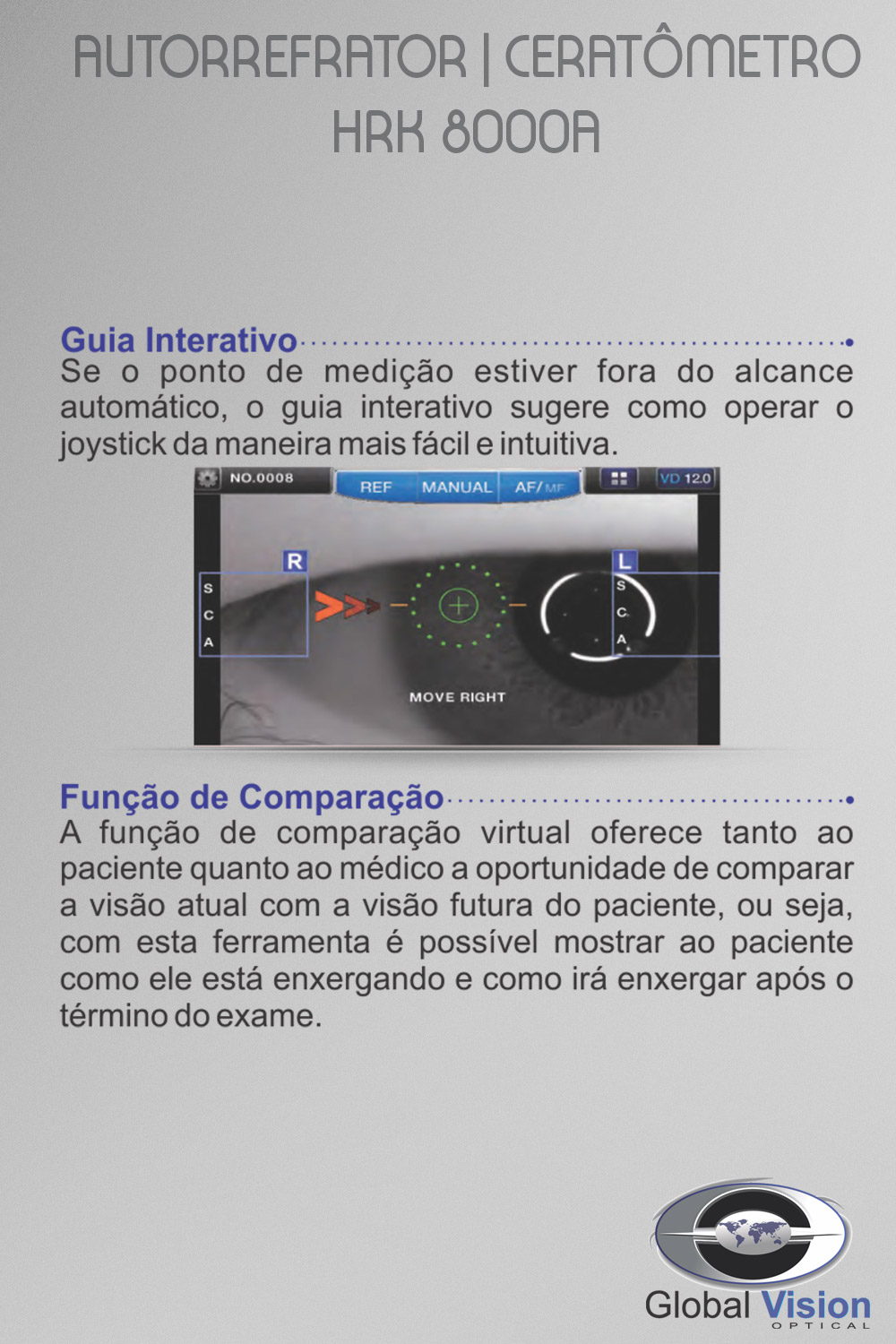 AUTORREFRATOR | CERATÔMETRO
HRK 8000A

Guia Interativo
Se o ponto de medição estiver fora do alcance automático, o guia interativo sugere como operar o joystick da maneira mais fácil e intuitiva.

NO.0008
REF
MANUAL
AF/MF
VD 12.0
R
S
C
A
L
S
C
A
MOVE RIGHT

Função de Comparação
A função de comparação virtual oferece tanto ao paciente quanto ao médico a oportunidade de comparar a visão atual com a visão futura do paciente, ou seja, com esta ferramenta é possível mostrar ao paciente como ele está enxergando e como irá enxergar após o término do exame.

Global Vision
OPTICAL